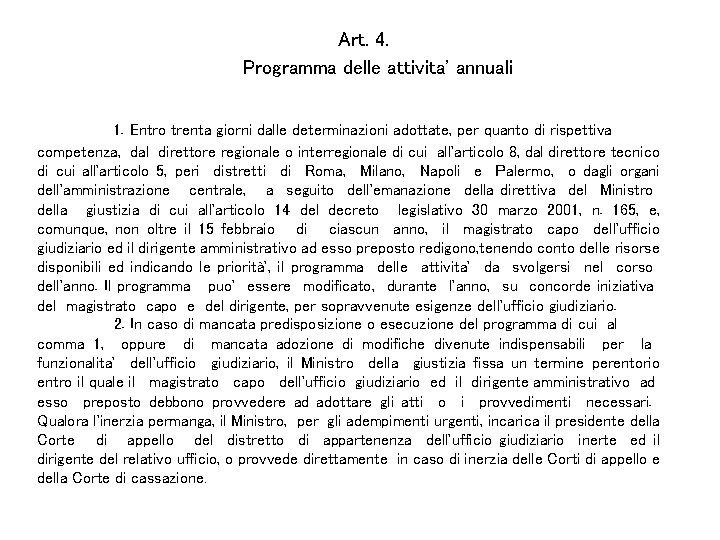 Art. 4.
Programma delle attivita' annuali

1. Entro trenta giorni dalle determinazioni adottate, per quanto di rispettiva competenza, dal direttore regionale o interregionale di cui all'articolo 8, dal direttore tecnico di cui all'articolo 5, peri distretti di Roma, Milano, Napoli e Palermo, o dagli organi dell'amministrazione centrale, a seguito dell'emanazione della direttiva del Ministro della giustizia di cui all'articolo 14 del decreto legislativo 30 marzo 2001, n. 165, e, comunque, non oltre il 15 febbraio di ciascun anno, il magistrato capo dell'ufficio giudiziario ed il dirigente amministrativo ad esso preposto redigono,tenendo conto delle risorse disponibili ed indicando le priorità', il programma delle attivita' da svolgersi nel corso dell'anno. Il programma puo' essere modificato, durante l'anno, su concorde iniziativa del magistrato capo e del dirigente, per sopravvenute esigenze dell'ufficio giudiziario.
2. In caso di mancata predisposizione o esecuzione del programma di cui al comma 1, oppure di mancata adozione di modifiche divenute indispensabili per la funzionalita' dell'ufficio giudiziario, il Ministro della giustizia fissa un termine perentorio entro il quale il magistrato capo dell'ufficio giudiziario ed il dirigente amministrativo ad esso preposto debbono provvedere ad adottare gli atti o i provvedimenti necessari. Qualora l'inerzia permanga, il Ministro, per gli adempimenti urgenti, incarica il presidente della Corte di appello del distretto di appartenenza dell'ufficio giudiziario inerte ed il dirigente del relativo ufficio, o provvede direttamente in caso di inerzia delle Corti di appello e della Corte di cassazione.